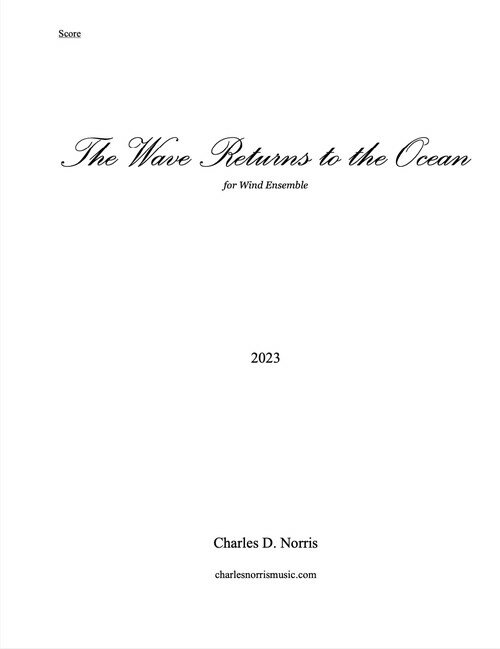 Score

The Wave Returns to the Ocean

for Wind Ensemble

2023

Charles D. Norris

charlesnorrismusic.com